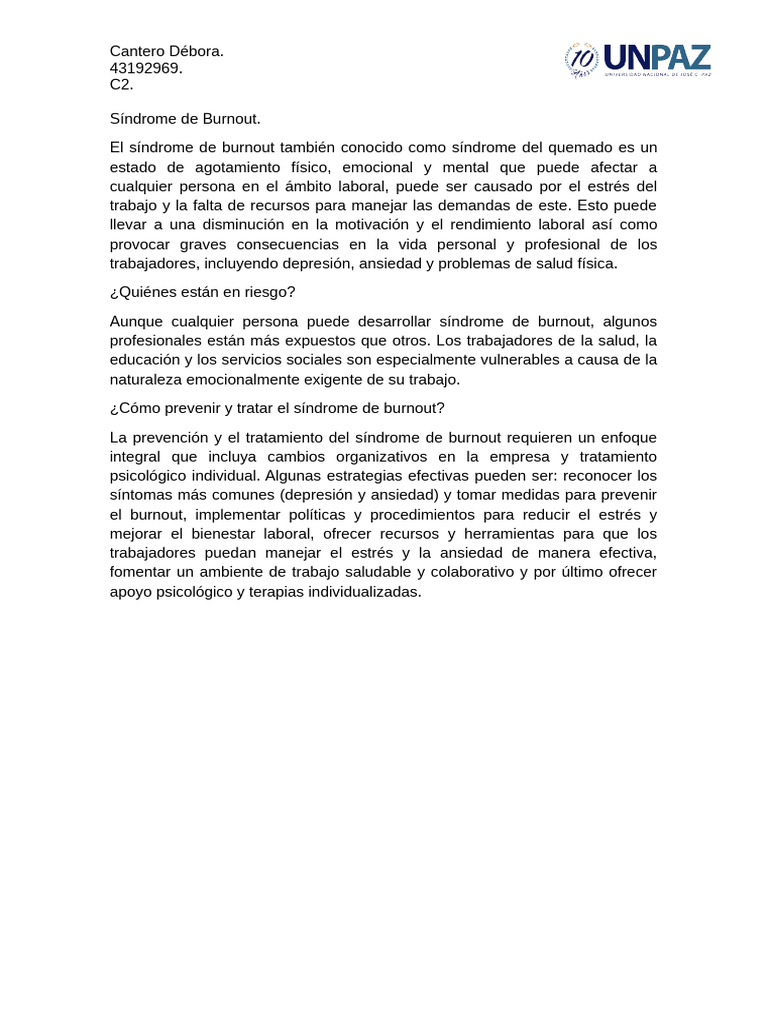 Cantero Débora.
43192969.
C2.

10 UNPAZ
UNIVERSIDAD NACIONAL DE JOSÉ C. PAZ

Síndrome de Burnout.

El síndrome de burnout también conocido como síndrome del quemado es un estado de agotamiento físico, emocional y mental que puede afectar a cualquier persona en el ámbito laboral, puede ser causado por el estrés del trabajo y la falta de recursos para manejar las demandas de este. Esto puede llevar a una disminución en la motivación y el rendimiento laboral así como provocar graves consecuencias en la vida personal y profesional de los trabajadores, incluyendo depresión, ansiedad y problemas de salud física.

¿Quiénes están en riesgo?

Aunque cualquier persona puede desarrollar síndrome de burnout, algunos profesionales están más expuestos que otros. Los trabajadores de la salud, la educación y los servicios sociales son especialmente vulnerables a causa de la naturaleza emocionalmente exigente de su trabajo.

¿Cómo prevenir y tratar el síndrome de burnout?

La prevención y el tratamiento del síndrome de burnout requieren un enfoque integral que incluya cambios organizativos en la empresa y tratamiento psicológico individual. Algunas estrategias efectivas pueden ser: reconocer los síntomas más comunes (depresión y ansiedad) y tomar medidas para prevenir el burnout, implementar políticas y procedimientos para reducir el estrés y mejorar el bienestar laboral, ofrecer recursos y herramientas para que los trabajadores puedan manejar el estrés y la ansiedad de manera efectiva, fomentar un ambiente de trabajo saludable y colaborativo y por último ofrecer apoyo psicológico y terapias individualizadas.